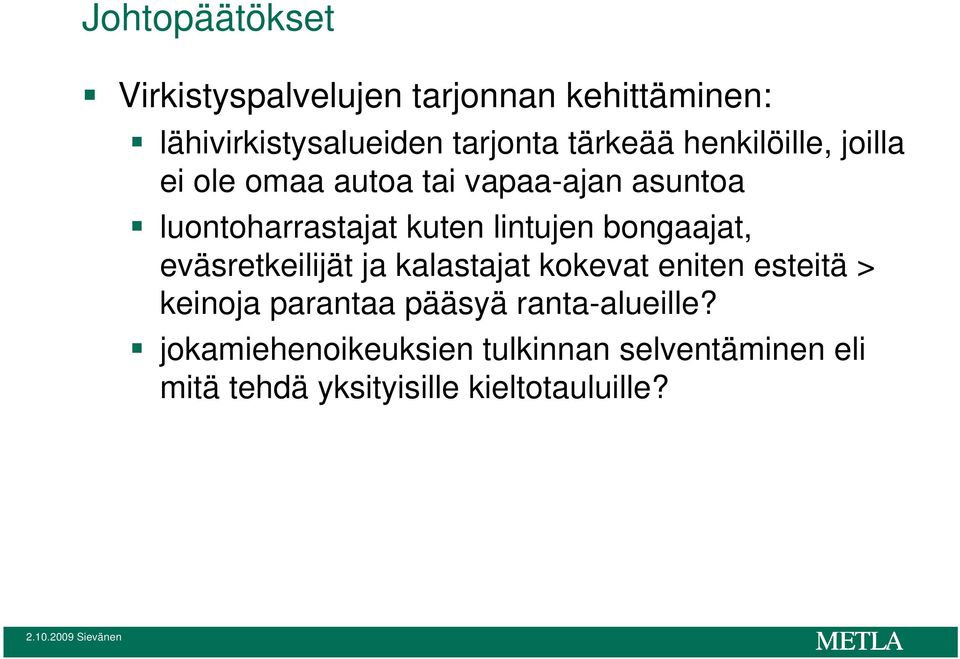 Johtopäätökset

Virkistyspalvelujen tarjonnan kehittäminen:

lähivirkistysalueiden tarjonta tärkeää henkilöille, joilla ei ole omaa autoa tai vapaa-ajan asuntoa

luontoharrastajat kuten lintujen bongaajat, eväsretkeilijät ja kalastajat kokevat eniten esteitä > keinoja parantaa pääsyä ranta-alueille?

jokamiehenoikeuksien tulkinnan selventäminen eli mitä tehdä yksityisille kieltotauluille?

2.10.2009 Sievänen

METLA